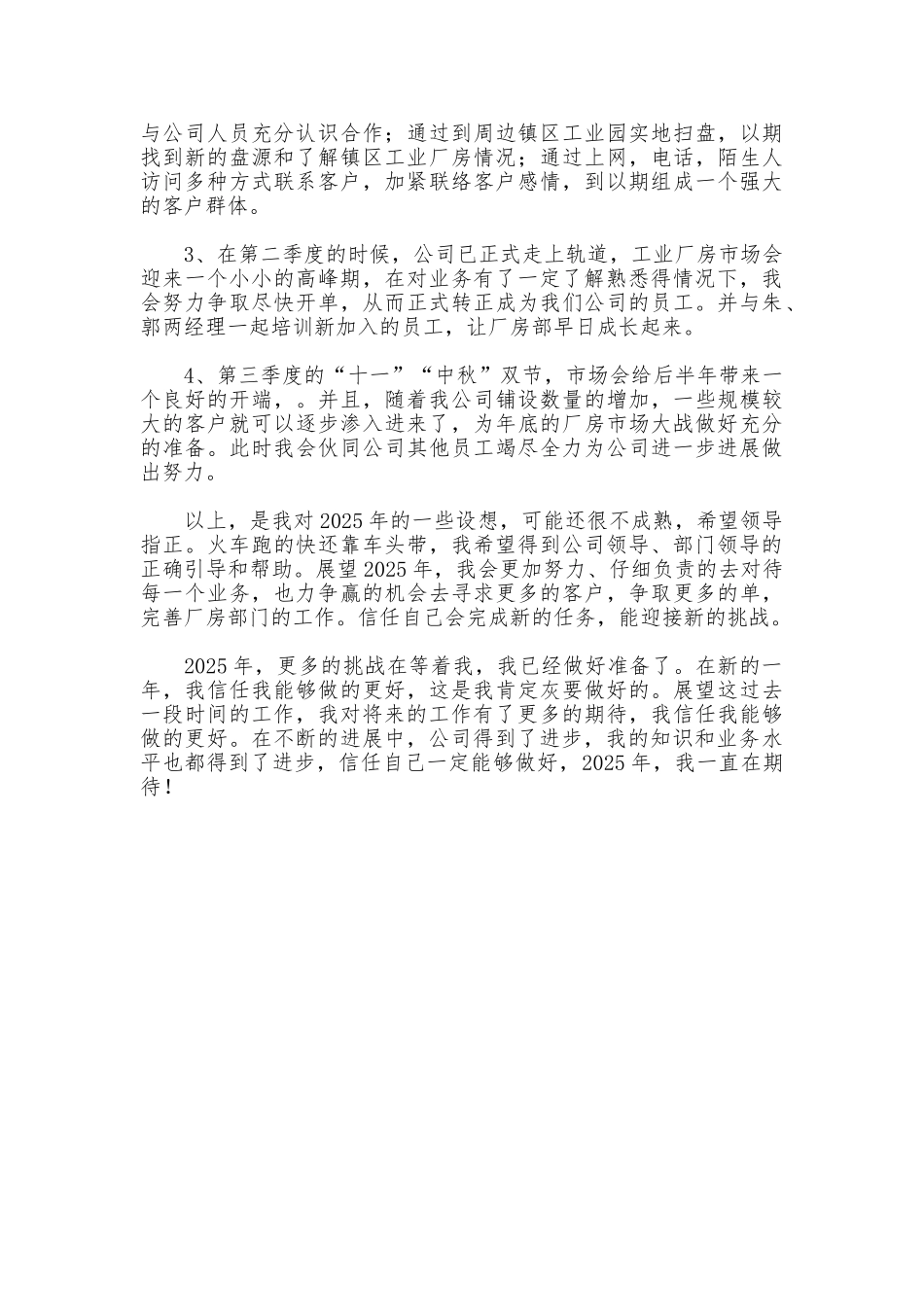 与公司人员充分认识合作；通过到周边镇区工业园实地扫盘，以期找到新的盘源和了解镇区工业厂房情况；通过上网，电话，陌生人访问多种方式联系客户，加紧联络客户感情，到以期组成一个强大的客户群体。

3、在第二季度的时候，公司已正式走上轨道，工业厂房市场会迎来一个小小的高峰期，在对业务有了一定了解熟悉得情况下，我会努力争取尽快开单，从而正式转正成为我们公司的员工。并与朱、郭两经理一起培训新加入的员工，让厂房部早日成长起来。

4、第三季度的“十一”“中秋”双节，市场会给后半年带来一个良好的开端，。并且，随着我公司铺设数量的增加，一些规模较大的客户就可以逐步渗入进来了，为年底的厂房市场大战做好充分的准备。此时我会伙同公司其他员工竭尽全力为公司进一步进展做出努力。

以上，是我对2025年的一些设想，可能还很不成熟，希望领导指正。火车跑的快还靠车头带，我希望得到公司领导、部门领导的正确引导和帮助。展望2025年，我会更加努力、仔细负责的去对待每一个业务，也力争赢的机会去寻求更多的客户，争取更多的单，完善厂房部门的工作。信任自己会完成新的任务，能迎接新的挑战。

2025年，更多的挑战在等着我，我已经做好准备了。在新的一年，我信任我能够做的更好，这是我肯定灰要做好的。展望这过去一段时间的工作，我对将来的工作有了更多的期待，我信任我能够做的更好。在不断的进展中，公司得到了进步，我的知识和业务水平也都得到了进步，信任自己一定能够做好，2025年，我一直在期待！